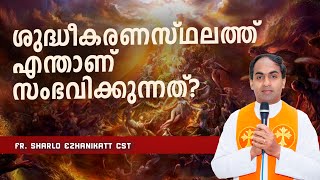 ശുദ്ധീകരണസ്ഥലത്ത്
എന്താണ്
സംഭവിക്കുന്നത്?

FR. SHARLO EZHANIKATT CST